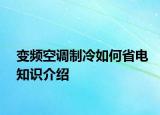 变频空调制冷如何省电知识介绍